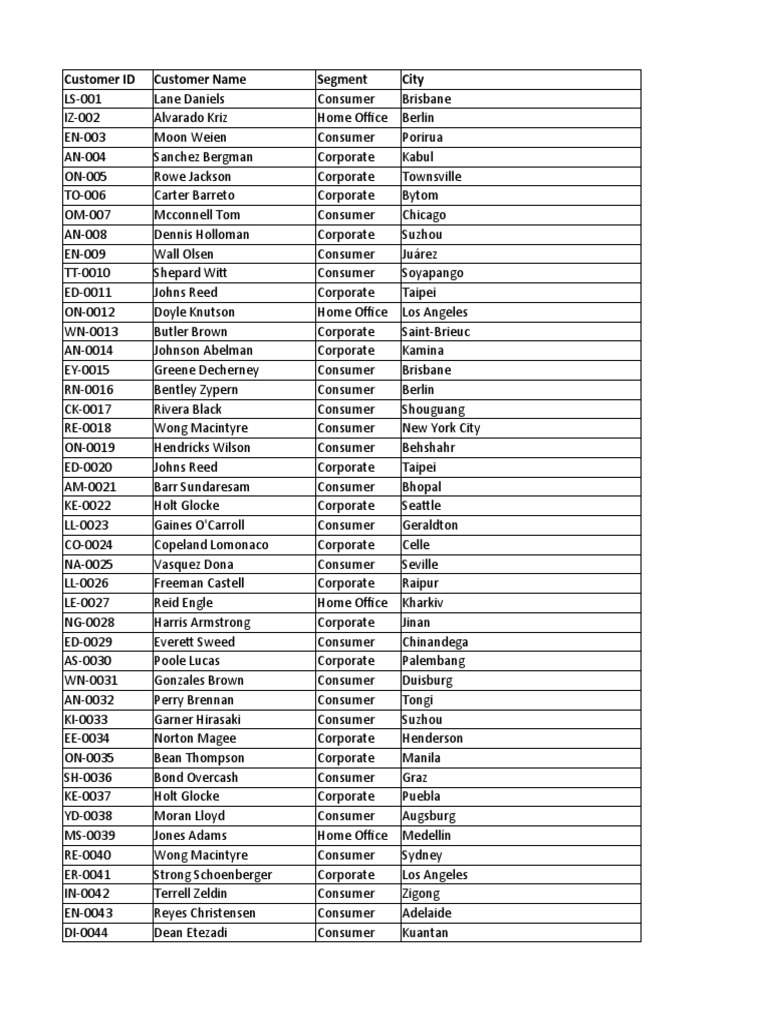 | Customer ID | Customer Name | Segment | City |
|---|---|---|---|
| LS-001 | Lane Daniels | Consumer | Brisbane |
| IZ-002 | Alvarado Kriz | Home Office | Berlin |
| EN-003 | Moon Weien | Consumer | Porirua |
| AN-004 | Sanchez Bergman | Corporate | Kabul |
| ON-005 | Rowe Jackson | Corporate | Townsville |
| TO-006 | Carter Barreto | Corporate | Bytom |
| OM-007 | Mcconnell Tom | Consumer | Chicago |
| AN-008 | Dennis Holloman | Corporate | Suzhou |
| EN-009 | Wall Olsen | Consumer | Juárez |
| TT-0010 | Shepard Witt | Consumer | Soyapango |
| ED-0011 | Johns Reed | Corporate | Taipei |
| ON-0012 | Doyle Knutson | Home Office | Los Angeles |
| WN-0013 | Butler Brown | Corporate | Saint-Brieuc |
| AN-0014 | Johnson Abelman | Corporate | Kamina |
| EY-0015 | Greene Decherney | Consumer | Brisbane |
| RN-0016 | Bentley Zypern | Consumer | Berlin |
| CK-0017 | Rivera Black | Consumer | Shouguang |
| RE-0018 | Wong Macintyre | Consumer | New York City |
| ON-0019 | Hendricks Wilson | Consumer | Behshahr |
| ED-0020 | Johns Reed | Corporate | Taipei |
| AM-0021 | Barr Sundaresam | Consumer | Bhopal |
| KE-0022 | Holt Glocke | Corporate | Seattle |
| LL-0023 | Gaines O'Carroll | Consumer | Geraldton |
| CO-0024 | Copeland Lomonaco | Corporate | Celle |
| NA-0025 | Vasquez Dona | Consumer | Seville |
| LL-0026 | Freeman Castell | Corporate | Raipur |
| LE-0027 | Reid Engle | Home Office | Kharkiv |
| NG-0028 | Harris Armstrong | Corporate | Jinan |
| ED-0029 | Everett Sweed | Consumer | Chinandega |
| AS-0030 | Poole Lucas | Corporate | Palembang |
| WN-0031 | Gonzales Brown | Consumer | Duisburg |
| AN-0032 | Perry Brennan | Consumer | Tongi |
| KI-0033 | Garner Hirasaki | Consumer | Suzhou |
| EE-0034 | Norton Magee | Corporate | Henderson |
| ON-0035 | Bean Thompson | Corporate | Manila |
| SH-0036 | Bond Overcash | Consumer | Graz |
| KE-0037 | Holt Glocke | Corporate | Puebla |
| YD-0038 | Moran Lloyd | Consumer | Augsburg |
| MS-0039 | Jones Adams | Home Office | Medellin |
| RE-0040 | Wong Macintyre | Consumer | Sydney |
| ER-0041 | Strong Schoenberger | Corporate | Los Angeles |
| IN-0042 | Terrell Zeldin | Consumer | Zigong |
| EN-0043 | Reyes Christensen | Consumer | Adelaide |
| DI-0044 | Dean Etezadi | Consumer | Kuantan |